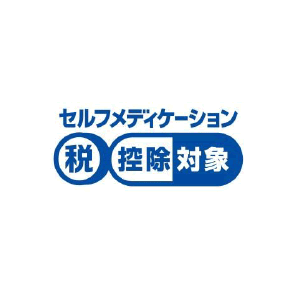 セルフメディケーション
税 控除対象